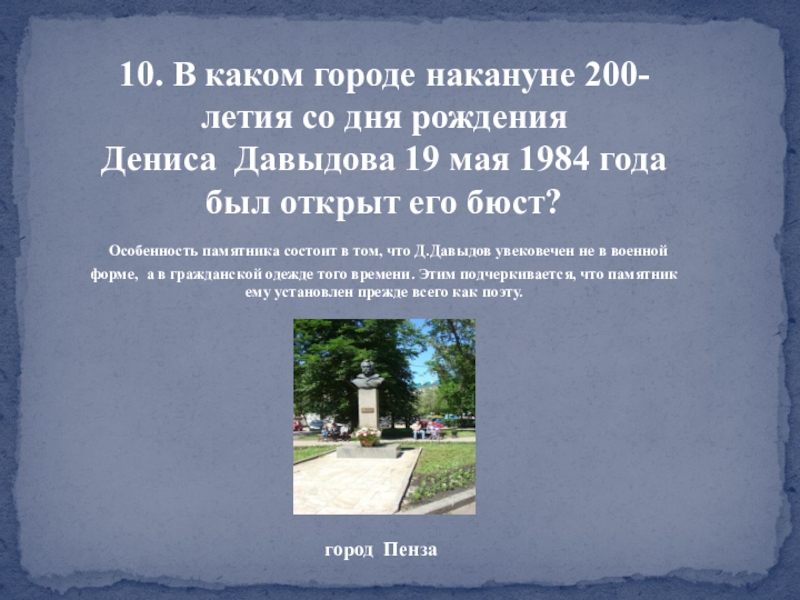 10. В каком городе накануне 200-летия со дня рождения Дениса Давыдова 19 мая 1984 года был открыт его бюст?

Особенность памятника состоит в том, что Д.Давыдов увековечен не в военной форме, а в гражданской одежде того времени. Этим подчеркивается, что памятник ему установлен прежде всего как поэту.

город Пенза